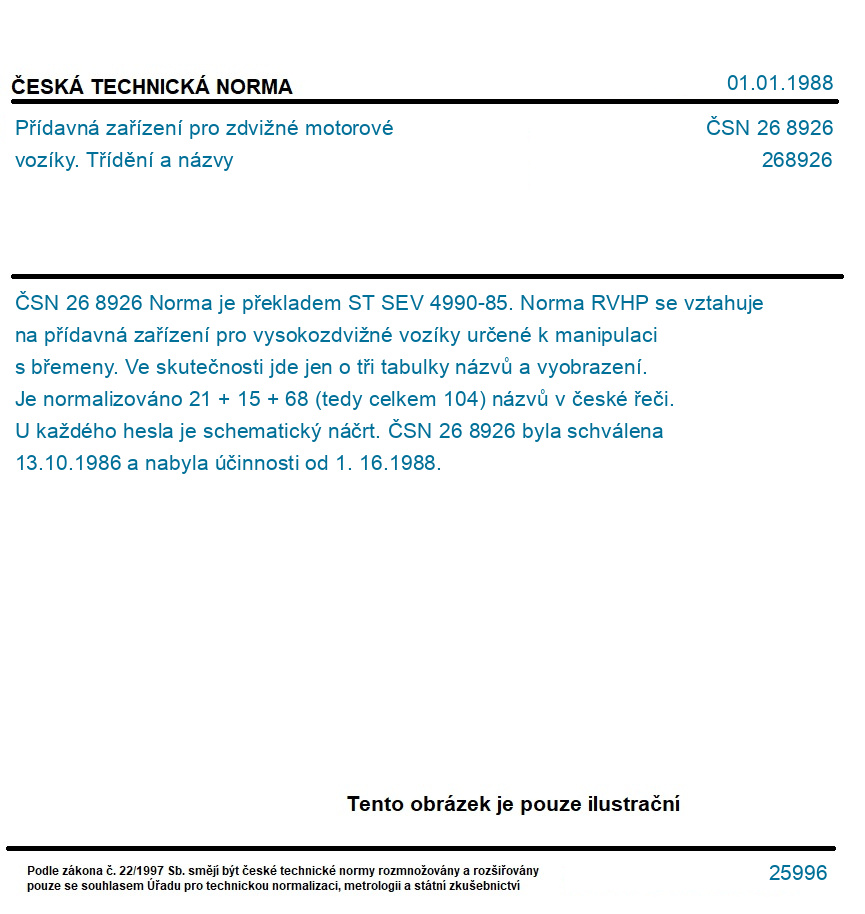 ČESKÁ TECHNICKÁ NORMA

01.01.1988

Přídavná zařízení pro zdvižné motorové vozíky. Třídění a názvy

ČSN 26 8926
268926

ČSN 26 8926 Norma je překladem ST SEV 4990-85. Norma RVHP se vztahuje na přídavná zařízení pro vysokozdvižné vozíky určené k manipulaci s břemeny. Ve skutečnosti jde jen o tři tabulky názvů a vyobrazení. Je normalizováno 21 + 15 + 68 (tedy celkem 104) názvů v české řeči. U každého hesla je schematický náčrt. ČSN 26 8926 byla schválena 13.10.1986 a nabyla účinnosti od 1. 16.1988.

Tento obrázek je pouze ilustrační

Podle zákona č. 22/1997 Sb. smějí být české technické normy rozmnožovány a rozšiřovány pouze se souhlasem Úřadu pro technickou normalizaci, metrologii a státní zkušebnictví

25996